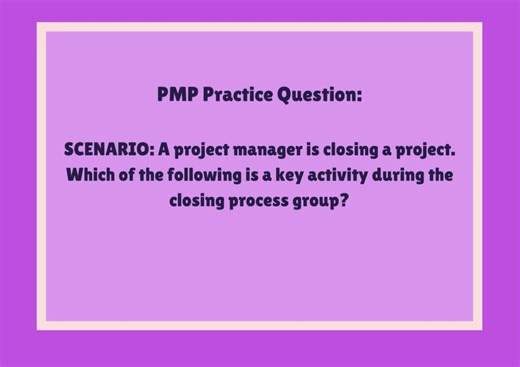 PMP Practice Question:

SCENARIO: A project manager is closing a project. Which of the following is a key activity during the closing process group?